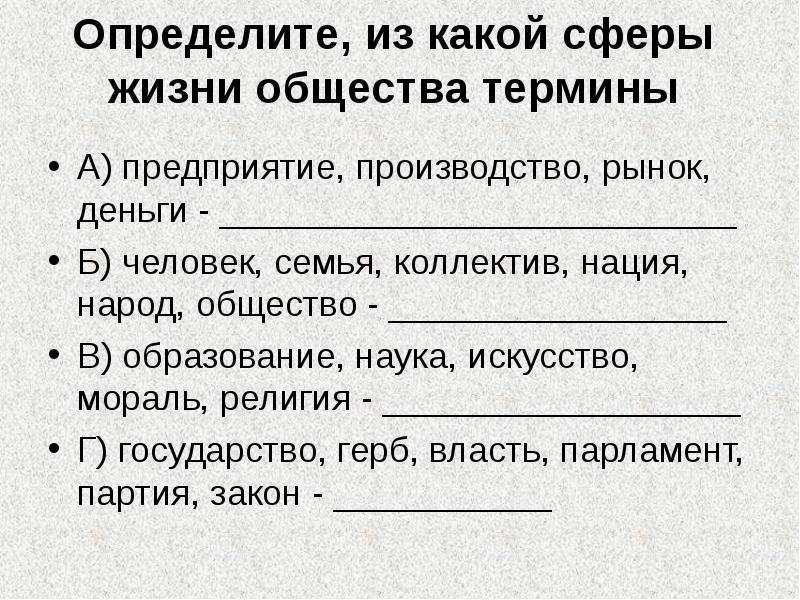 Определите, из какой сферы жизни общества термины

• А) предприятие, производство, рынок, деньги - ____
• Б) человек, семья, коллектив, нация, народ, общество - ____
• В) образование, наука, искусство, мораль, религия - ____
• Г) государство, герб, власть, парламент, партия, закон - ____